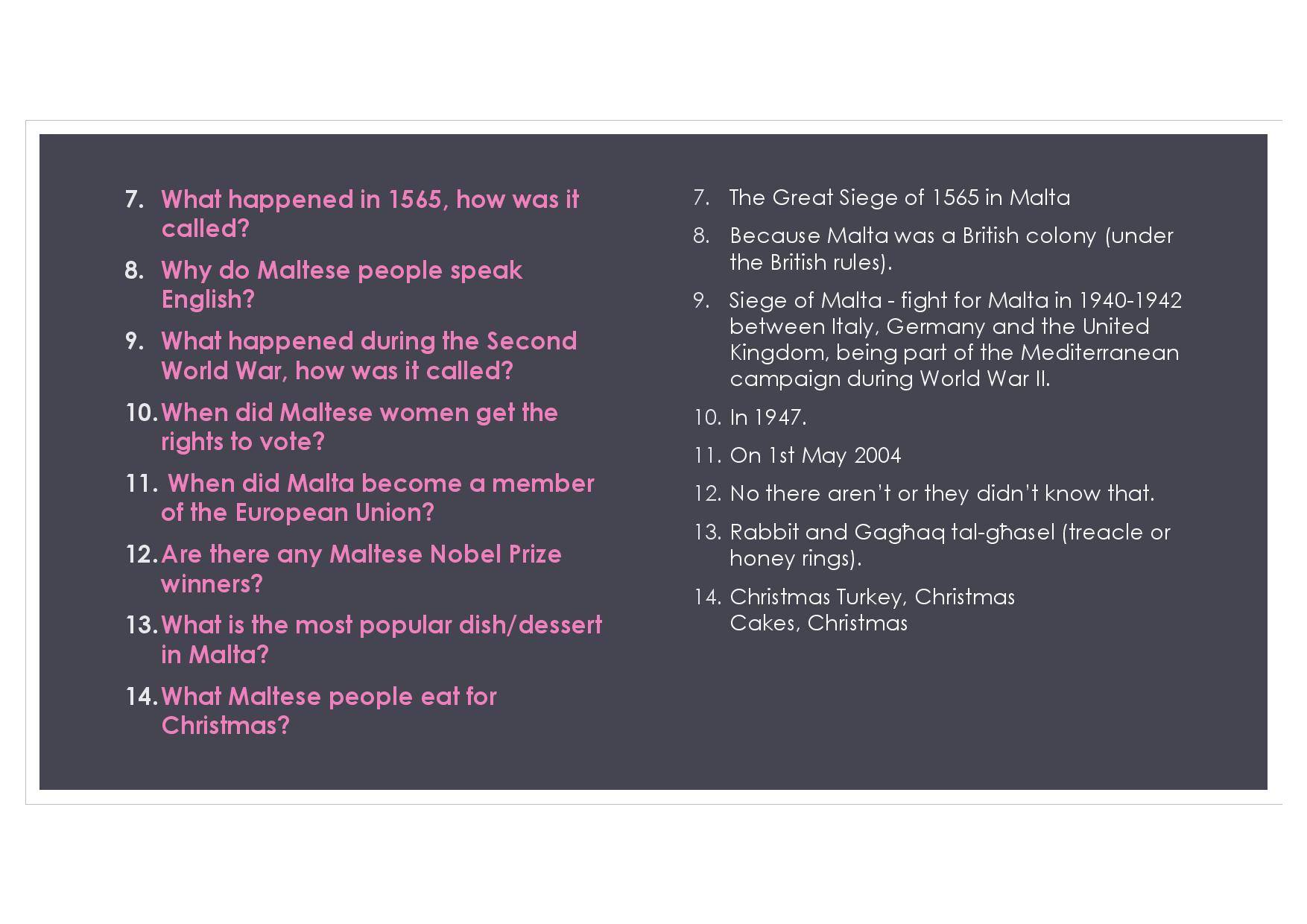 7. What happened in 1565, how was it called?

8. Why do Maltese people speak English?

9. What happened during the Second World War, how was it called?

10. When did Maltese women get the rights to vote?

11. When did Malta become a member of the European Union?

12. Are there any Maltese Nobel Prize winners?

13. What is the most popular dish/dessert in Malta?

14. What Maltese people eat for Christmas?

7. The Great Siege of 1565 in Malta

8. Because Malta was a British colony (under the British rules).

9. Siege of Malta - fight for Malta in 1940-1942 between Italy, Germany and the United Kingdom, being part of the Mediterranean campaign during World War II.

10. In 1947.

11. On 1st May 2004

12. No there aren't or they didn't know that.

13. Rabbit and Gagħaq tal-għasel (treacle or honey rings).

14. Christmas Turkey, Christmas Cakes, Christmas